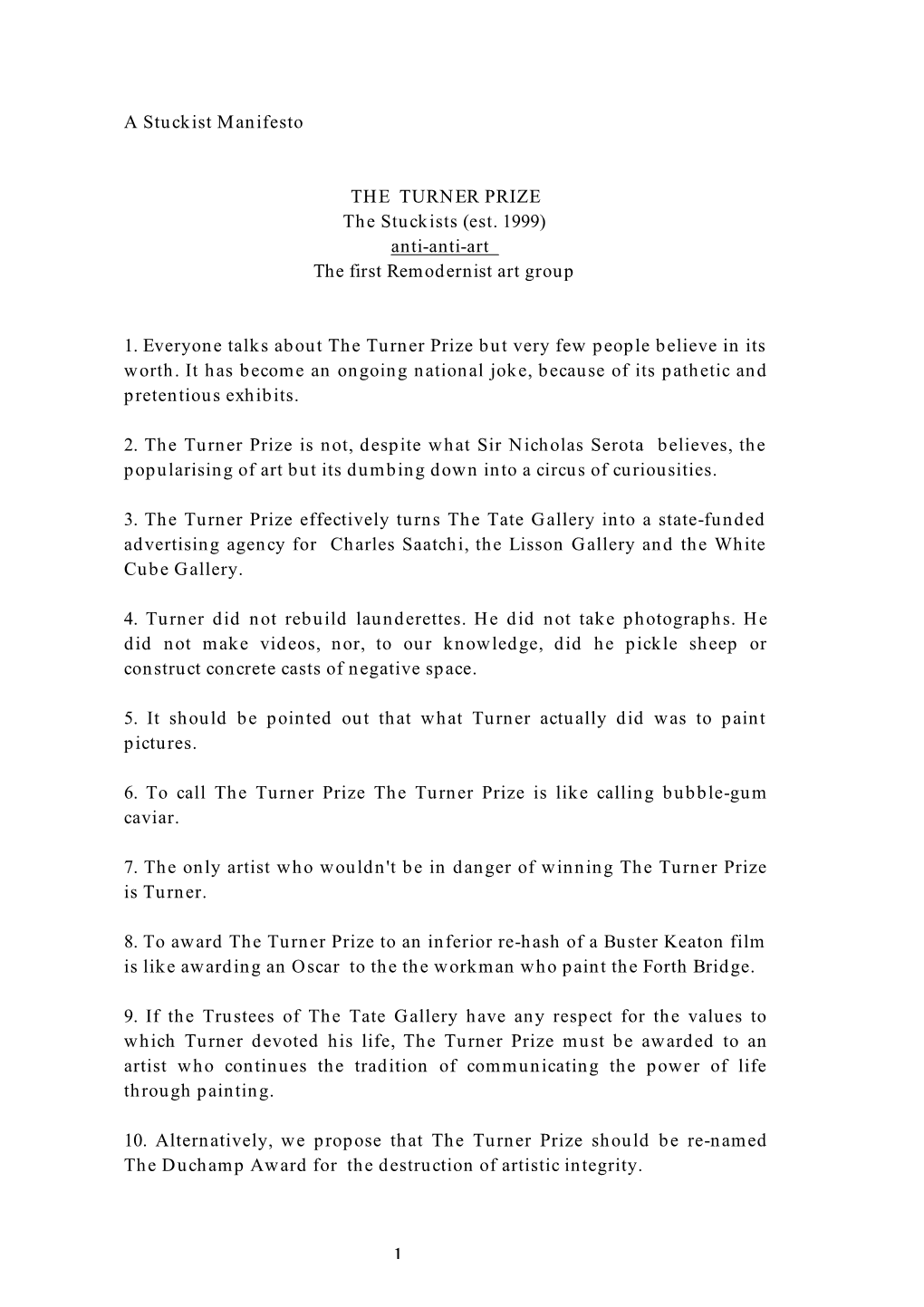 A Stuckist Manifesto

THE TURNER PRIZE
The Stuckists (est. 1999)
anti-anti-art
The first Remodernist art group

1. Everyone talks about The Turner Prize but very few people believe in its worth. It has become an ongoing national joke, because of its pathetic and pretentious exhibits.

2. The Turner Prize is not, despite what Sir Nicholas Serota believes, the popularising of art but its dumbing down into a circus of curiousities.

3. The Turner Prize effectively turns The Tate Gallery into a state-funded advertising agency for Charles Saatchi, the Lisson Gallery and the White Cube Gallery.

4. Turner did not rebuild launderettes. He did not take photographs. He did not make videos, nor, to our knowledge, did he pickle sheep or construct concrete casts of negative space.

5. It should be pointed out that what Turner actually did was to paint pictures.

6. To call The Turner Prize The Turner Prize is like calling bubble-gum caviar.

7. The only artist who wouldn't be in danger of winning The Turner Prize is Turner.

8. To award The Turner Prize to an inferior re-hash of a Buster Keaton film is like awarding an Oscar to the the workman who paint the Forth Bridge.

9. If the Trustees of The Tate Gallery have any respect for the values to which Turner devoted his life, The Turner Prize must be awarded to an artist who continues the tradition of communicating the power of life through painting.

10. Alternatively, we propose that The Turner Prize should be re-named The Duchamp Award for the destruction of artistic integrity.

1